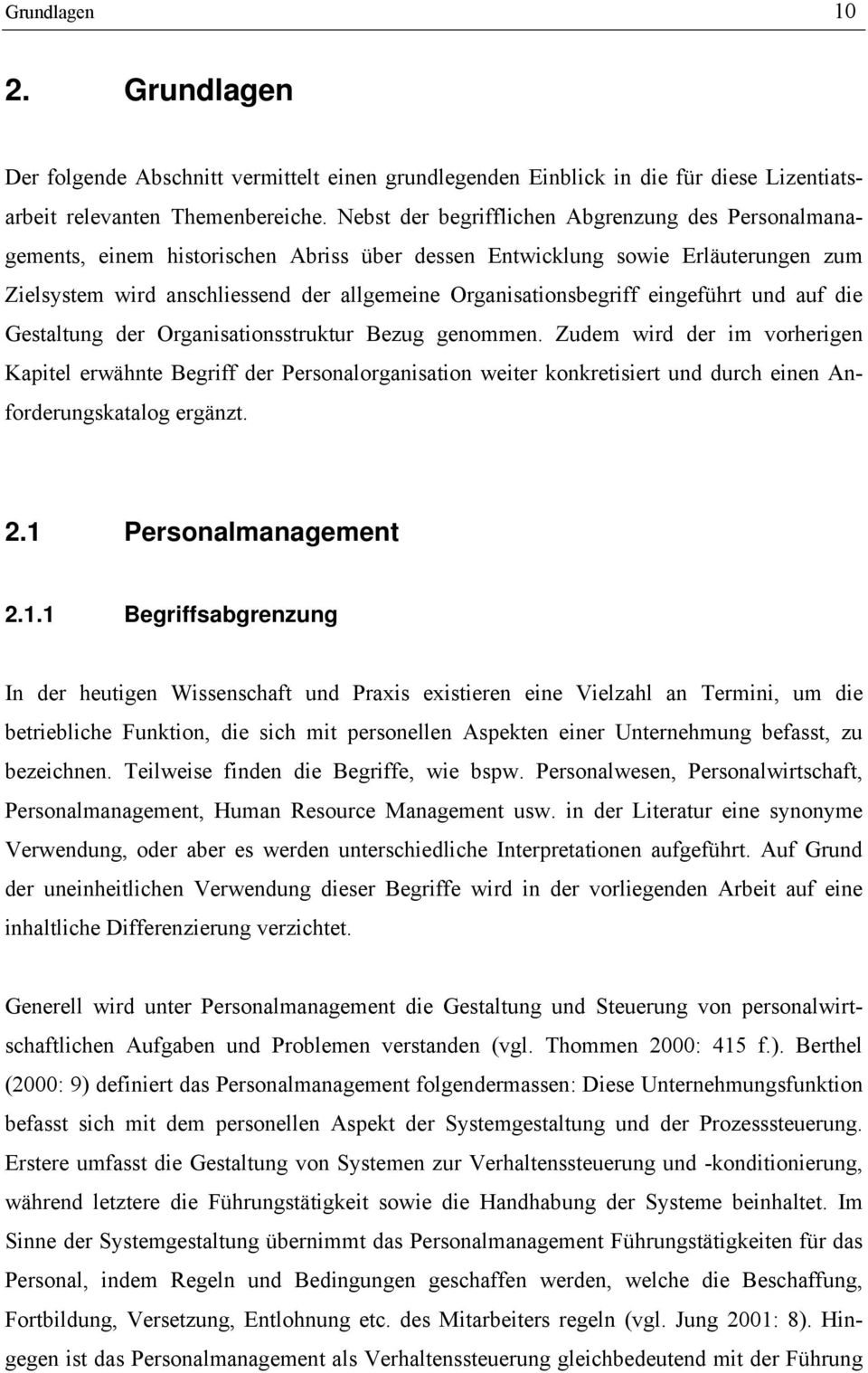 Grundlagen 10

2. Grundlagen

Der folgende Abschnitt vermittelt einen grundlegenden Einblick in die für diese Lizentiatsarbeit relevanten Themenbereiche. Nebst der begrifflichen Abgrenzung des Personalmanagements, einem historischen Abriss über dessen Entwicklung sowie Erläuterungen zum Zielsystem wird anschliessend der allgemeine Organisationsbegriff eingeführt und auf die Gestaltung der Organisationsstruktur Bezug genommen. Zudem wird der im vorherigen Kapitel erwähnte Begriff der Personalorganisation weiter konkretisiert und durch einen Anforderungskatalog ergänzt.

2.1 Personalmanagement

2.1.1 Begriffsabgrenzung

In der heutigen Wissenschaft und Praxis existieren eine Vielzahl an Termini, um die betriebliche Funktion, die sich mit personellen Aspekten einer Unternehmung befasst, zu bezeichnen. Teilweise finden die Begriffe, wie bspw. Personalwesen, Personalwirtschaft, Personalmanagement, Human Resource Management usw. in der Literatur eine synonyme Verwendung, oder aber es werden unterschiedliche Interpretationen aufgeführt. Auf Grund der uneinheitlichen Verwendung dieser Begriffe wird in der vorliegenden Arbeit auf eine inhaltliche Differenzierung verzichtet.

Generell wird unter Personalmanagement die Gestaltung und Steuerung von personalwirtschaftlichen Aufgaben und Problemen verstanden (vgl. Thommen 2000: 415 f.). Berthel (2000: 9) definiert das Personalmanagement folgendermassen: Diese Unternehmungsfunktion befasst sich mit dem personellen Aspekt der Systemgestaltung und der Prozesssteuerung. Erstere umfasst die Gestaltung von Systemen zur Verhaltenssteuerung und -konditionierung, während letztere die Führungstätigkeit sowie die Handhabung der Systeme beinhaltet. Im Sinne der Systemgestaltung übernimmt das Personalmanagement Führungstätigkeiten für das Personal, indem Regeln und Bedingungen geschaffen werden, welche die Beschaffung, Fortbildung, Versetzung, Entlohnung etc. des Mitarbeiters regeln (vgl. Jung 2001: 8). Hingegen ist das Personalmanagement als Verhaltenssteuerung gleichbedeutend mit der Führung